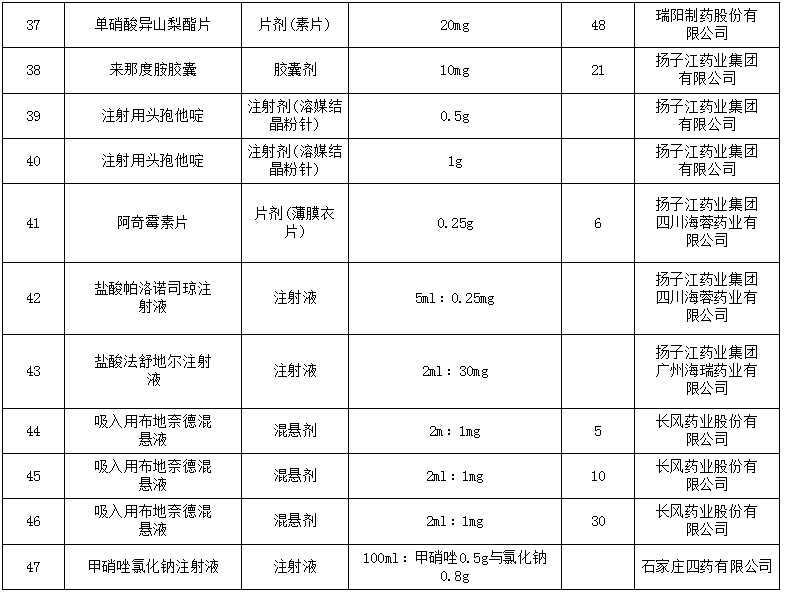 | 37 | 单硝酸异山梨酯片 | 片剂(素片) | 20mg | 48 | 瑞阳制药股份有限公司 |
|---|---|---|---|---|---|
| 38 | 来那度胺胶囊 | 胶囊剂 | 10mg | 21 | 扬子江药业集团有限公司 |
| 39 | 注射用头孢他啶 | 注射剂(溶媒结晶粉针) | 0.5g | | 扬子江药业集团有限公司 |
| 40 | 注射用头孢他啶 | 注射剂(溶媒结晶粉针) | 1g | | 扬子江药业集团有限公司 |
| 41 | 阿奇霉素片 | 片剂(薄膜衣片) | 0.25g | 6 | 扬子江药业集团四川海蓉药业有限公司 |
| 42 | 盐酸帕洛诺司琼注射液 | 注射液 | 5ml:0.25mg | | 扬子江药业集团四川海蓉药业有限公司 |
| 43 | 盐酸法舒地尔注射液 | 注射液 | 2ml:30mg | | 扬子江药业集团广州海瑞药业有限公司 |
| 44 | 吸入用布地奈德混悬液 | 混悬剂 | 2m:1mg | 5 | 长风药业股份有限公司 |
| 45 | 吸入用布地奈德混悬液 | 混悬剂 | 2ml:1mg | 10 | 长风药业股份有限公司 |
| 46 | 吸入用布地奈德混悬液 | 混悬剂 | 2ml:1mg | 30 | 长风药业股份有限公司 |
| 47 | 甲硝唑氯化钠注射液 | 注射液 | 100ml:甲硝唑0.5g与氯化钠0.8g | | 石家庄四药有限公司 |